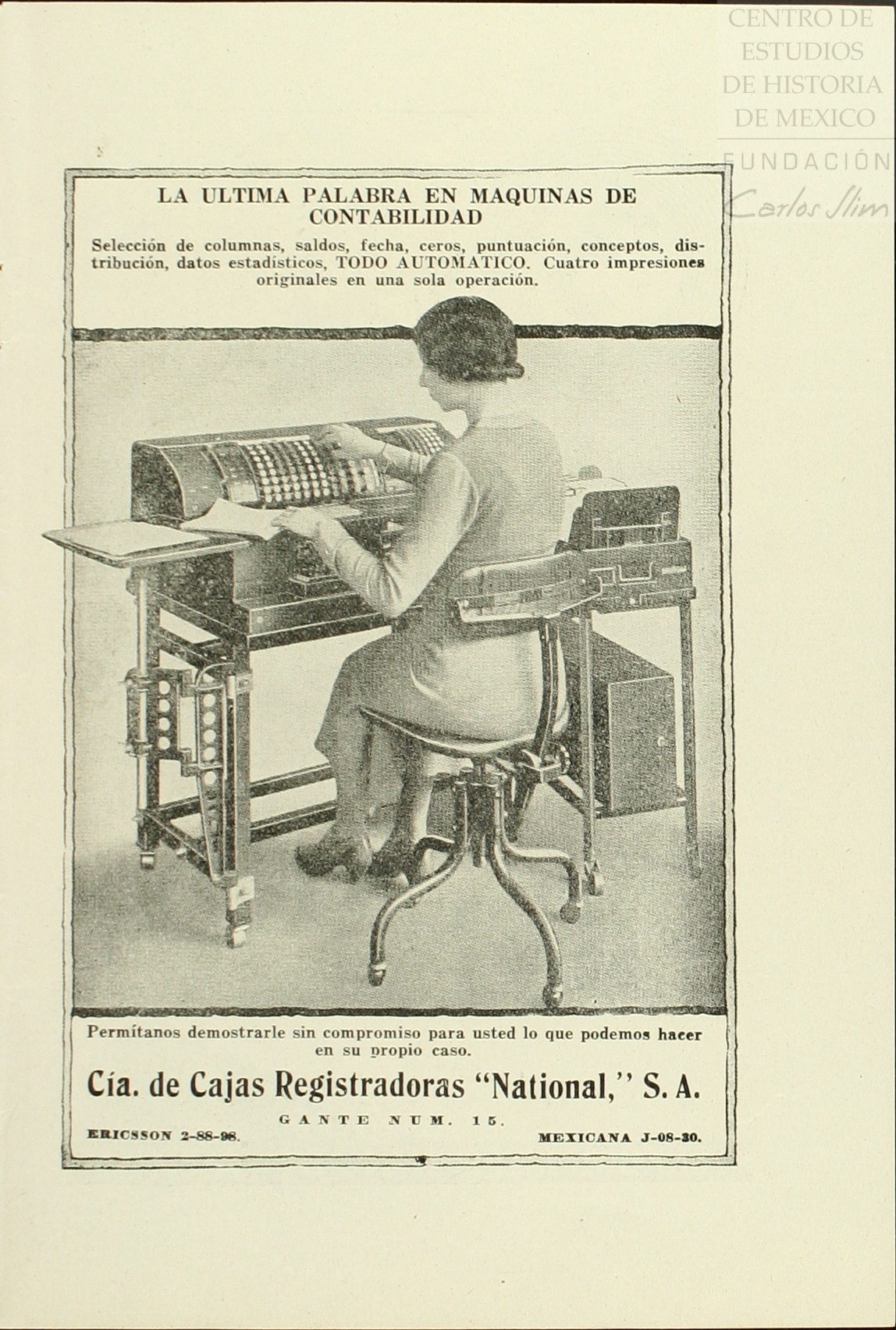 CENTRO DE ESTUDIOS DE HISTORIA DE MEXICO
FUNDACIÓN Carlos Slim

LA ULTIMA PALABRA EN MAQUINAS DE CONTABILIDAD

Selección de columnas, saldos, fecha, ceros, puntuación, conceptos, distribución, datos estadísticos, TODO AUTOMATICO. Cuatro impresiones originales en una sola operación.

Permítanos demostrarle sin compromiso para usted lo que podemos hacer en su propio caso.

Cía. de Cajas Registradoras "National," S. A.

GANTE NUM. 15.

ERICSSON 2-88-98.

MEXICANA J-08-30.